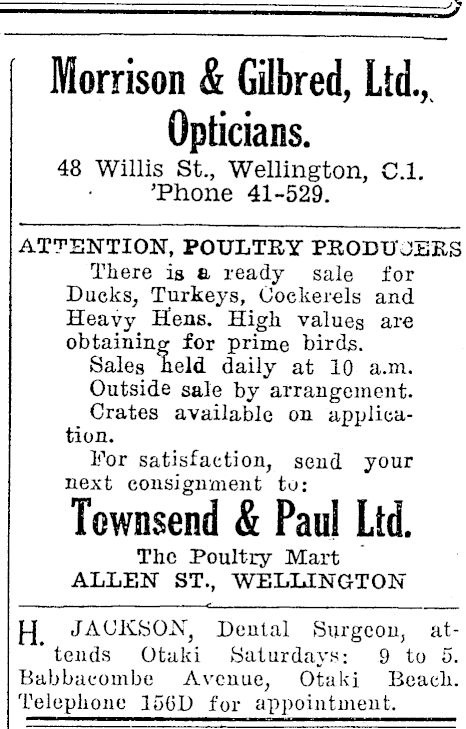 Morrison & Gilbred, Ltd., Opticians.

48 Willis St., Wellington, C.1. 'Phone 41-529.

ATTENTION, POULTRY PRODUCERS

There is a ready sale for Ducks, Turkeys, Cockerels and Heavy Hens. High values are obtaining for prime birds.

Sales held daily at 10 a.m.

Outside sale by arrangement.

Crates available on application.

For satisfaction, send your next consignment to:

Townsend & Paul Ltd.

The Poultry Mart
ALLEN ST., WELLINGTON

H. JACKSON, Dental Surgeon, attends Otaki Saturdays: 9 to 5. Babbacombe Avenue, Otaki Beach. Telephone 156D for appointment.